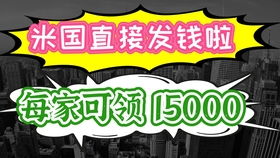 米国直接发钱啦

每家可领 15000